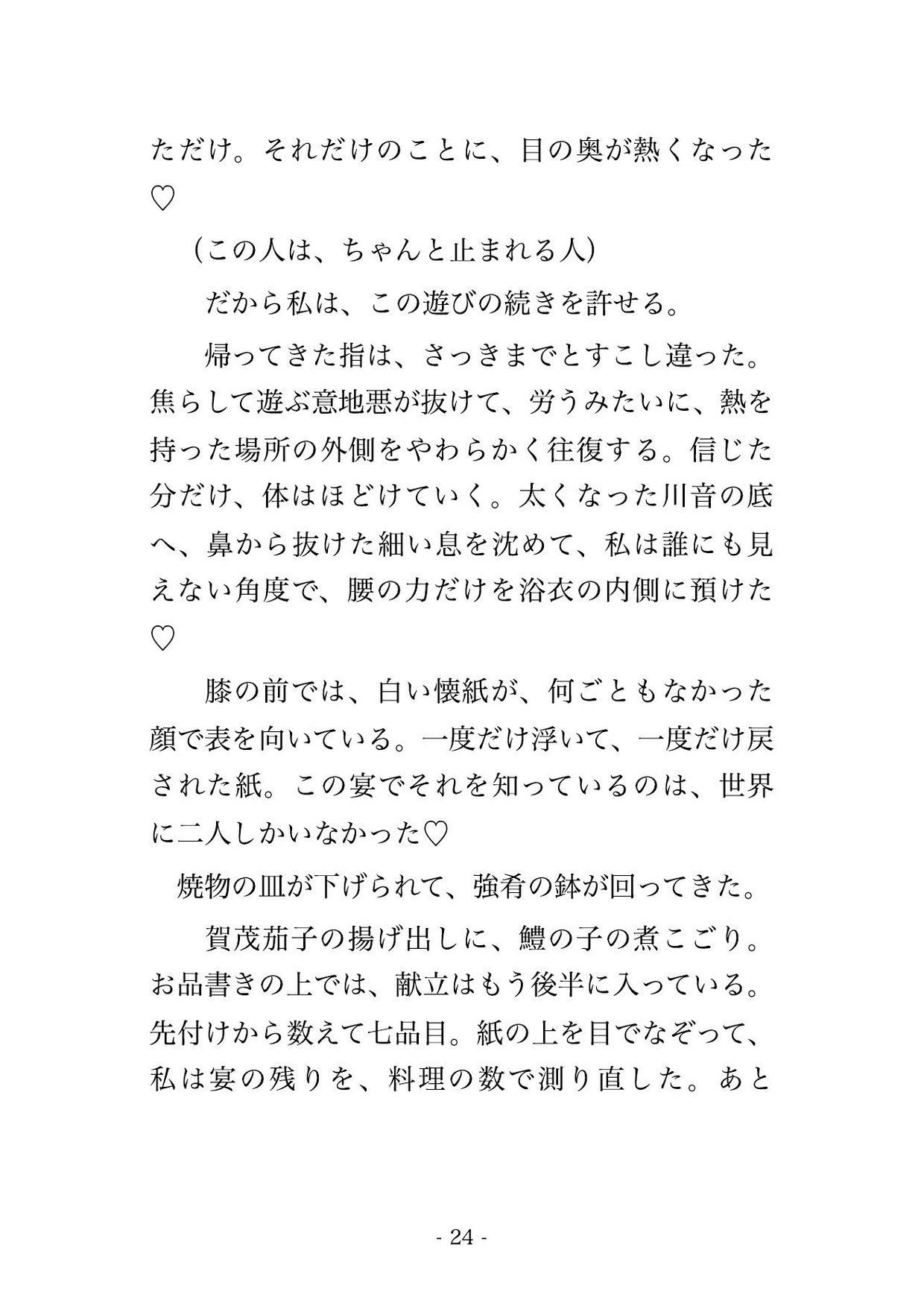 ただけ。それだけのことに、目の奥が熱くなった♡

（この人は、ちゃんと止まれる人）

だから私は、この遊びの続きを許せる。

帰ってきた指は、さっきまでとすこし違った。焦らして遊ぶ意地悪が抜けて、労うみたいに、熱を持った場所の外側をやわらかく往復する。信じた分だけ、体はほどけていく。太くなった川音の底へ、鼻から抜けた細い息を沈めて、私は誰にも見えない角度で、腰の力だけを浴衣の内側に預けた♡

膝の前では、白い懐紙が、何ごともなかった顔で表を向いている。一度だけ浮いて、一度だけ戻された紙。この宴でそれを知っているのは、世界に二人しかいなかった♡

焼物の皿が下げられて、強肴の鉢が回ってきた。

賀茂茄子の揚げ出しに、鱧の子の煮こごり。お品書きの上では、献立はもう後半に入っている。先付けから数えて七品目。紙の上を目でなぞって、私は宴の残りを、料理の数で測り直した。あと

- 24 -